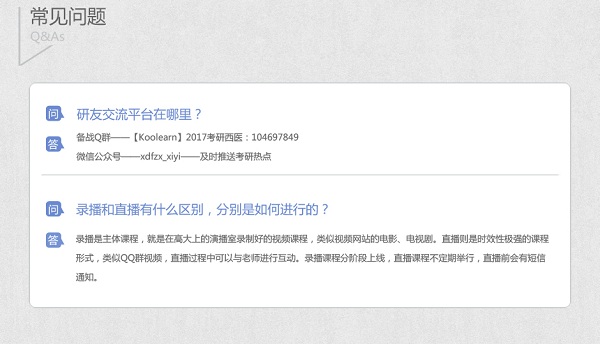 常见问题
Q&As

问
研友交流平台在哪里？

答
备战Q群——【Koolearn】2017考研西医：104697849
微信公众号——xdfzx_xiyi——及时推送考研热点

问
录播和直播有什么区别，分别是如何进行的？

答
录播是主体课程，就是在高大上的演播室录制好的视频课程，类似视频网站的电影、电视剧。直播则是时效性极强的课程形式，类似QQ群视频，直播过程中可以与老师进行互动。录播课程分阶段上线，直播课程不定期举行，直播前会有短信通知。